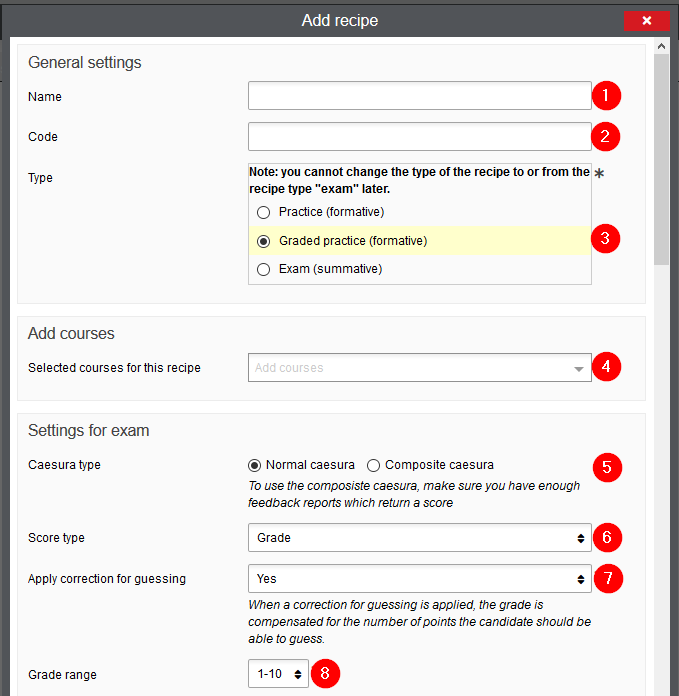 Add recipe

×

General settings

Name

1

Code

2

Type

Note: you cannot change the type of the recipe to or from the recipe type "exam" later.

*

Practice (formative)

Graded practice (formative)

3

Exam (summative)

Add courses

Selected courses for this recipe

Add courses

4

Settings for exam

Caesura type

Normal caesura

Composite caesura

5

To use the composiste caesura, make sure you have enough feedback reports which return a score

Score type

Grade

6

Apply correction for guessing

Yes

7

When a correction for guessing is applied, the grade is compensated for the number of points the candidate should be able to guess.

Grade range

1-10

8